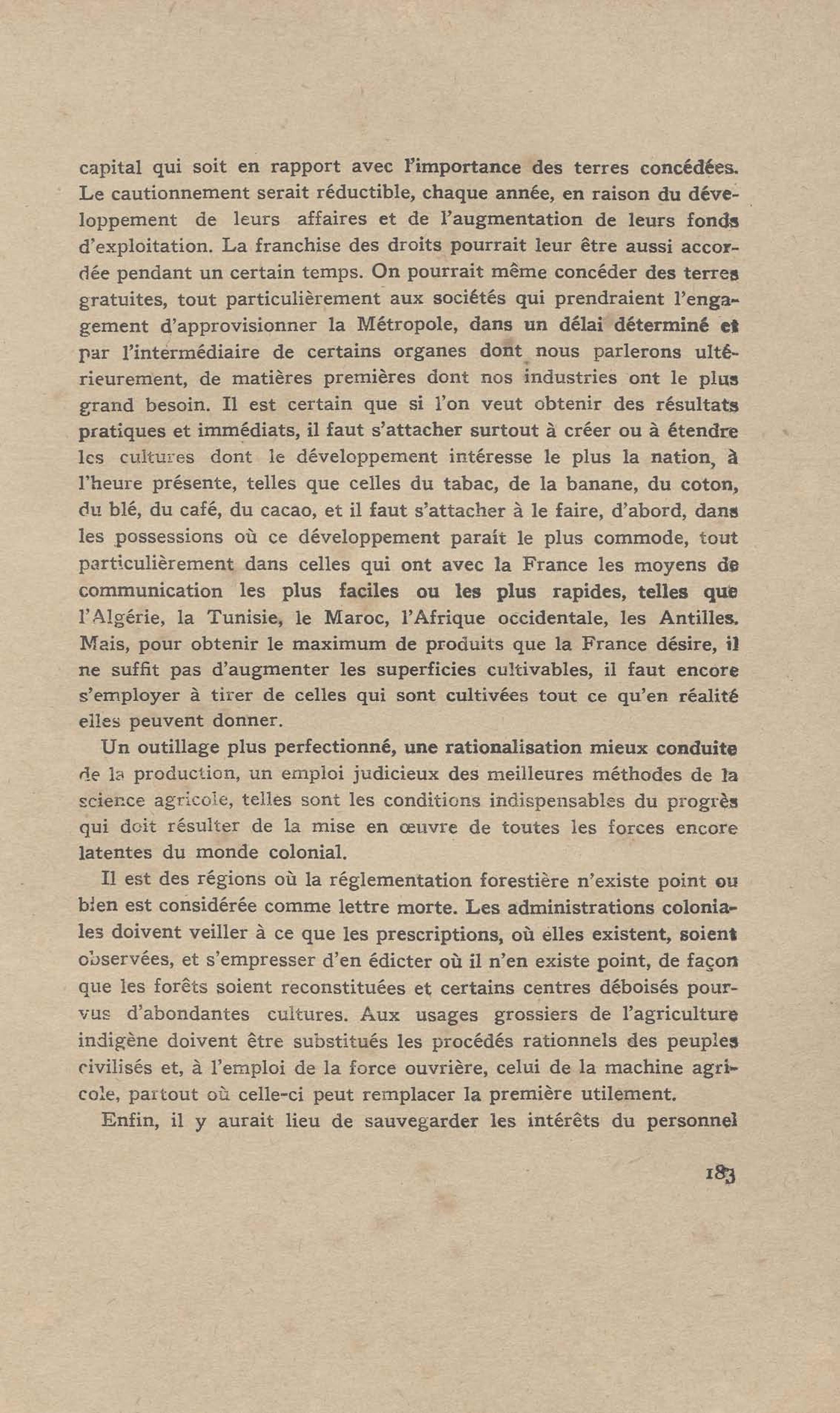 capital qui soit en rapport avec l'importance des terres concédées. Le cautionnement serait réductible, chaque année, en raison du développement de leurs affaires et de l'augmentation de leurs fonds d'exploitation. La franchise des droits pourrait leur être aussi accordée pendant un certain temps. On pourrait même concéder des terres gratuites, tout particulièrement aux sociétés qui prendraient l'engagement d'approvisionner la Métropole, dans un délai déterminé et par l'intermédiaire de certains organes dont nous parlerons ultérieurement, de matières premières dont nos industries ont le plus grand besoin. Il est certain que si l'on veut obtenir des résultats pratiques et immédiats, il faut s'attacher surtout à créer ou à étendre les cultures dont le développement intéresse le plus la nation, à l'heure présente, telles que celles du tabac, de la banane, du coton, du blé, du café, du cacao, et il faut s'attacher à le faire, d'abord, dans les possessions où ce développement paraît le plus commode, tout particulièrement dans celles qui ont avec la France les moyens de communication les plus faciles ou les plus rapides, telles que l'Algérie, la Tunisie, le Maroc, l'Afrique occidentale, les Antilles. Mais, pour obtenir le maximum de produits que la France désire, il ne suffit pas d'augmenter les superficies cultivables, il faut encore s'employer à tirer de celles qui sont cultivées tout ce qu'en réalité elles peuvent donner.

Un outillage plus perfectionné, une rationalisation mieux conduite de la production, un emploi judicieux des meilleures méthodes de la science agricole, telles sont les conditions indispensables du progrès qui doit résulter de la mise en œuvre de toutes les forces encore latentes du monde colonial.

Il est des régions où la réglementation forestière n'existe point ou bien est considérée comme lettre morte. Les administrations coloniales doivent veiller à ce que les prescriptions, où elles existent, soient observées, et s'empresser d'en édicter où il n'en existe point, de façon que les forêts soient reconstituées et certains centres déboisés pourvus d'abondantes cultures. Aux usages grossiers de l'agriculture indigène doivent être substitués les procédés rationnels des peuples civilisés et, à l'emploi de la force ouvrière, celui de la machine agricole, partout où celle-ci peut remplacer la première utilement.

Enfin, il y aurait lieu de sauvegarder les intérêts du personnel

183